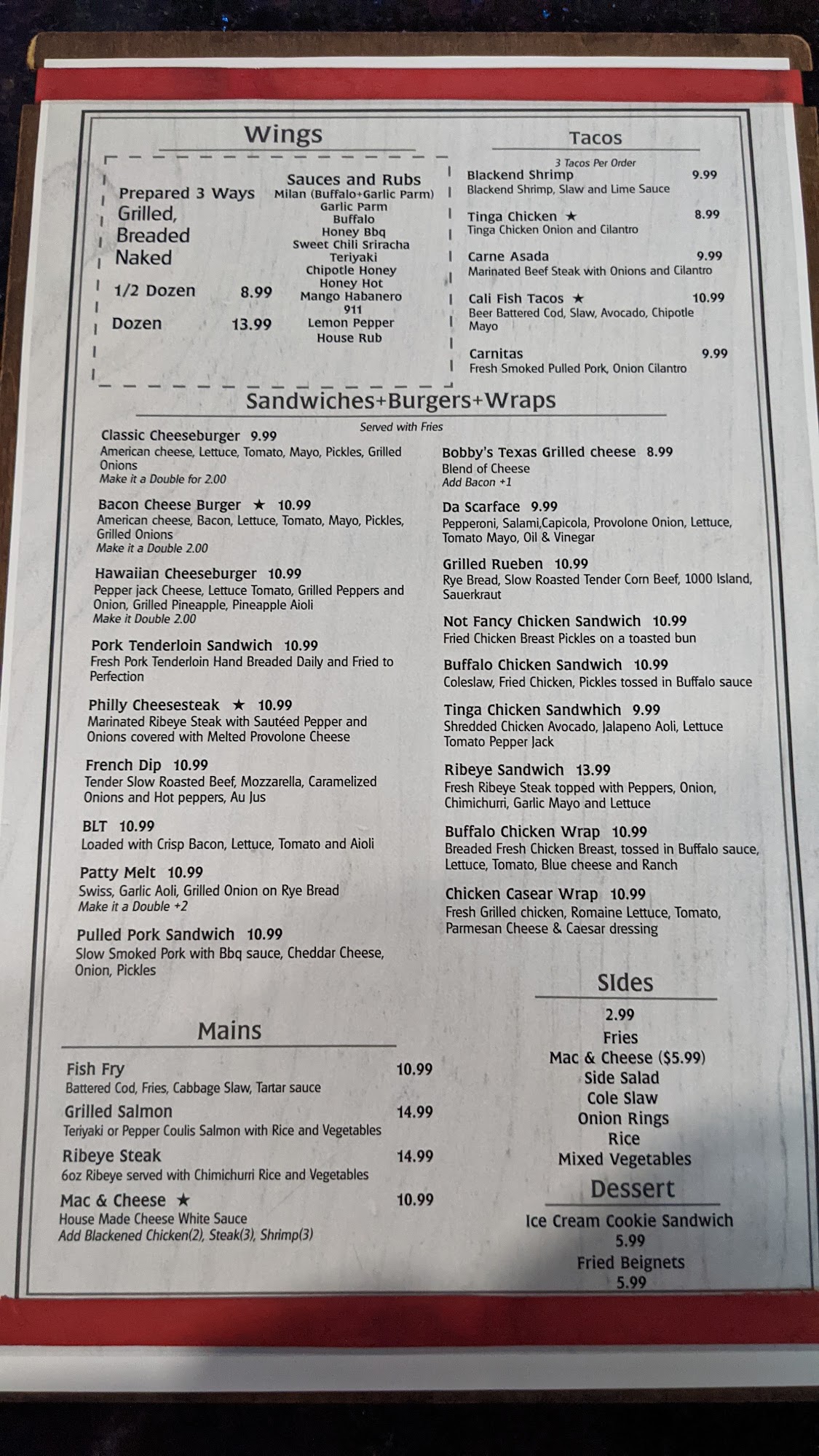 Wings

Prepared 3 Ways
Grilled,
Breaded
Naked

1/2 Dozen 8.99

Dozen 13.99

Sauces and Rubs
Milan (Buffalo+Garlic Parm)
Garlic Parm
Buffalo
Honey Bbq
Sweet Chili Sriracha
Teriyaki
Chipotle Honey
Honey Hot
Mango Habanero
911
Lemon Pepper
House Rub

Tacos
3 Tacos Per Order

Blackend Shrimp 9.99
Blackend Shrimp, Slaw and Lime Sauce

Tinga Chicken ★ 8.99
Tinga Chicken Onion and Cilantro

Carne Asada 9.99
Marinated Beef Steak with Onions and Cilantro

Cali Fish Tacos ★ 10.99
Beer Battered Cod, Slaw, Avocado, Chipotle Mayo

Carnitas 9.99
Fresh Smoked Pulled Pork, Onion Cilantro

Sandwiches+Burgers+Wraps
Served with Fries

Classic Cheeseburger 9.99
American cheese, Lettuce, Tomato, Mayo, Pickles, Grilled Onions
Make it a Double for 2.00

Bacon Cheese Burger ★ 10.99
American cheese, Bacon, Lettuce, Tomato, Mayo, Pickles, Grilled Onions
Make it a Double 2.00

Hawaiian Cheeseburger 10.99
Pepper jack Cheese, Lettuce Tomato, Grilled Peppers and Onion, Grilled Pineapple, Pineapple Aioli
Make it Double 2.00

Pork Tenderloin Sandwich 10.99
Fresh Pork Tenderloin Hand Breaded Daily and Fried to Perfection

Philly Cheesesteak ★ 10.99
Marinated Ribeye Steak with Sautéed Pepper and Onions covered with Melted Provolone Cheese

French Dip 10.99
Tender Slow Roasted Beef, Mozzarella, Caramelized Onions and Hot peppers, Au Jus

BLT 10.99
Loaded with Crisp Bacon, Lettuce, Tomato and Aioli

Patty Melt 10.99
Swiss, Garlic Aoli, Grilled Onion on Rye Bread
Make it a Double +2

Pulled Pork Sandwich 10.99
Slow Smoked Pork with Bbq sauce, Cheddar Cheese, Onion, Pickles

Bobby's Texas Grilled cheese 8.99
Blend of Cheese
Add Bacon +1

Da Scarface 9.99
Pepperoni, Salami,Capicola, Provolone Onion, Lettuce, Tomato Mayo, Oil & Vinegar

Grilled Rueben 10.99
Rye Bread, Slow Roasted Tender Corn Beef, 1000 Island, Sauerkraut

Not Fancy Chicken Sandwich 10.99
Fried Chicken Breast Pickles on a toasted bun

Buffalo Chicken Sandwich 10.99
Coleslaw, Fried Chicken, Pickles tossed in Buffalo sauce

Tinga Chicken Sandwhich 9.99
Shredded Chicken Avocado, Jalapeno Aoli, Lettuce Tomato Pepper Jack

Ribeye Sandwich 13.99
Fresh Ribeye Steak topped with Peppers, Onion, Chimichurri, Garlic Mayo and Lettuce

Buffalo Chicken Wrap 10.99
Breaded Fresh Chicken Breast, tossed in Buffalo sauce, Lettuce, Tomato, Blue cheese and Ranch

Chicken Casear Wrap 10.99
Fresh Grilled chicken, Romaine Lettuce, Tomato, Parmesan Cheese & Caesar dressing

Mains

Fish Fry 10.99
Battered Cod, Fries, Cabbage Slaw, Tartar sauce

Grilled Salmon 14.99
Teriyaki or Pepper Coulis Salmon with Rice and Vegetables

Ribeye Steak 14.99
6oz Ribeye served with Chimichurri Rice and Vegetables

Mac & Cheese ★ 10.99
House Made Cheese White Sauce
Add Blackened Chicken(2), Steak(3), Shrimp(3)

SIdes
2.99
Fries
Mac & Cheese ($5.99)
Side Salad
Cole Slaw
Onion Rings
Rice
Mixed Vegetables

Dessert
Ice Cream Cookie Sandwich
5.99
Fried Beignets
5.99